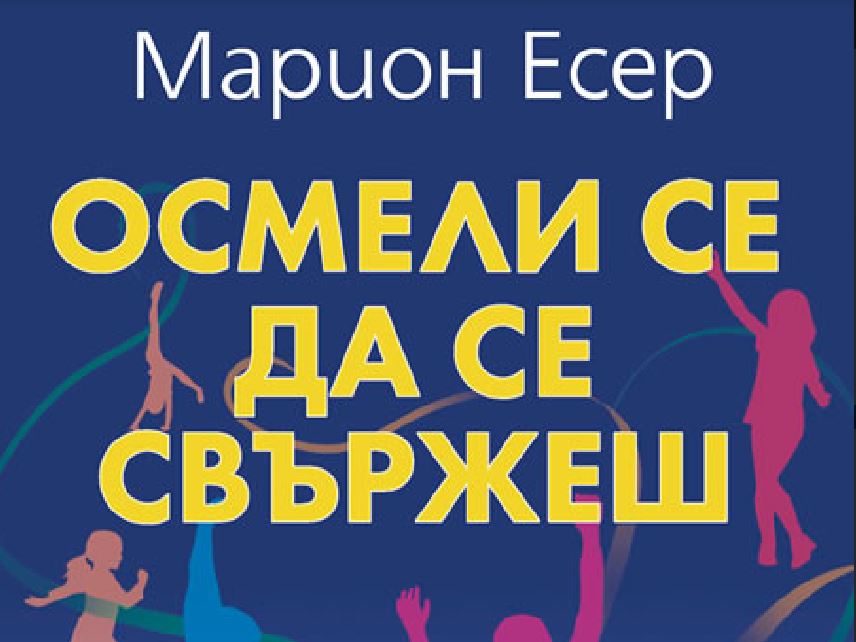 Марион Есер

ОСМЕЛИ СЕ ДА СЕ СВЪРЖЕШ